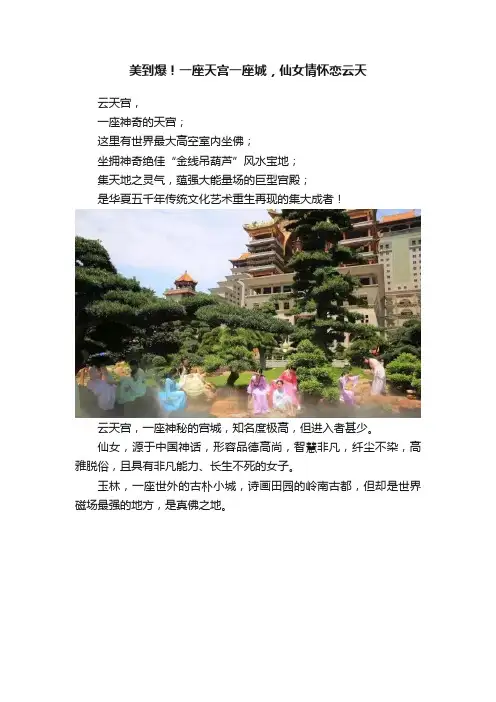 美到爆！一座天宫一座城，仙女情怀恋云天

云天宫，
一座神奇的天宫；
这里有世界最大高空室内坐佛；
坐拥神奇绝佳“金线吊葫芦”风水宝地；
集天地之灵气，蕴强大能量场的巨型宫殿；
是华夏五千年传统文化艺术重生再现的集大成者！

云天宫，一座神秘的宫城，知名度极高，但进入者甚少。

仙女，源于中国神话，形容品德高尚，智慧非凡，纤尘不染，高雅脱俗，且具有非凡能力、长生不死的女子。

玉林，一座世外的古朴小城，诗画田园的岭南古都，但却是世界磁场最强的地方，是真佛之地。